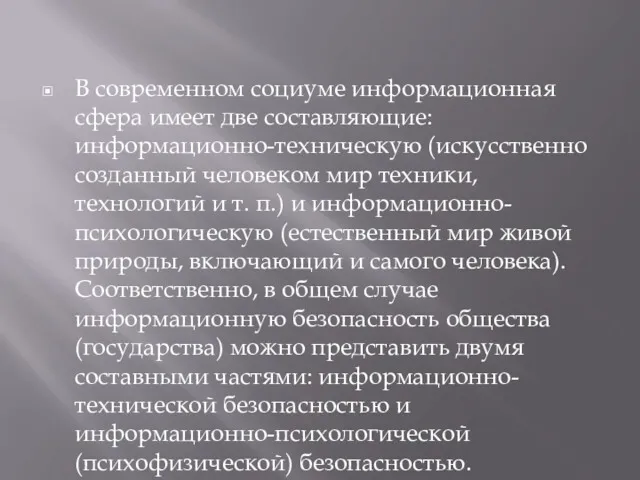 В современном социуме информационная сфера имеет две составляющие: информационно-техническую (искусственно созданный человеком мир техники, технологий и т. п.) и информационно-психологическую (естественный мир живой природы, включающий и самого человека). Соответственно, в общем случае информационную безопасность общества (государства) можно представить двумя составными частями: информационно-технической безопасностью и информационно-психологической (психофизической) безопасностью.